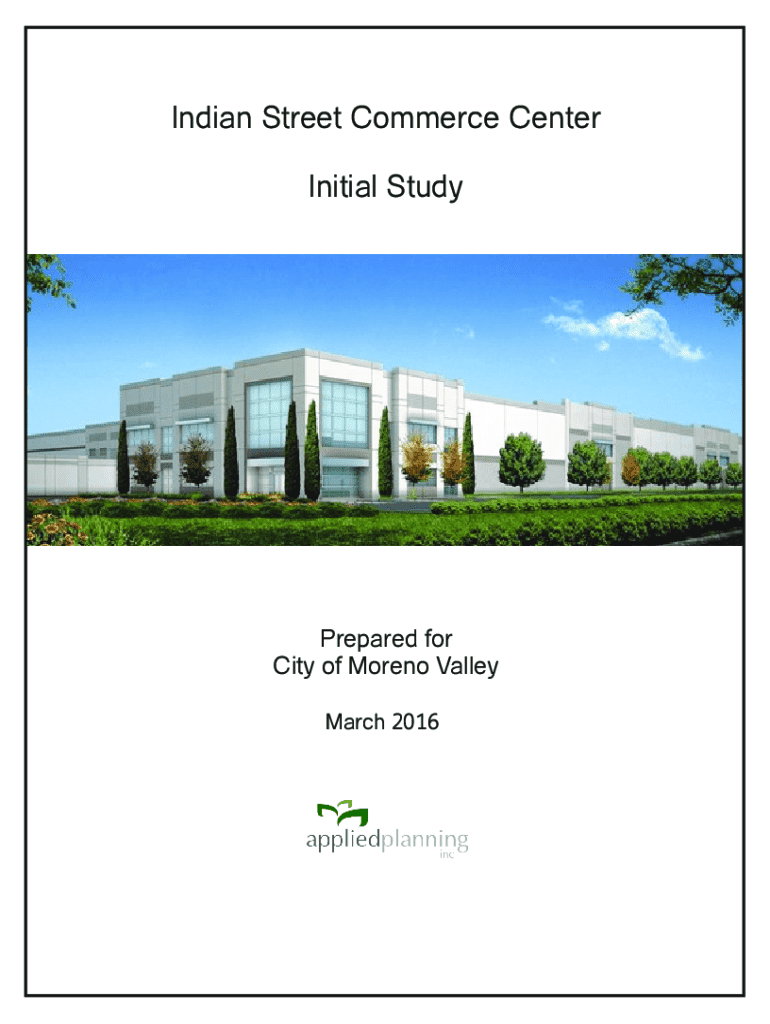 Indian Street Commerce Center

Initial Study

Prepared for
City of Moreno Valley

March 2016

appliedplanning
inc